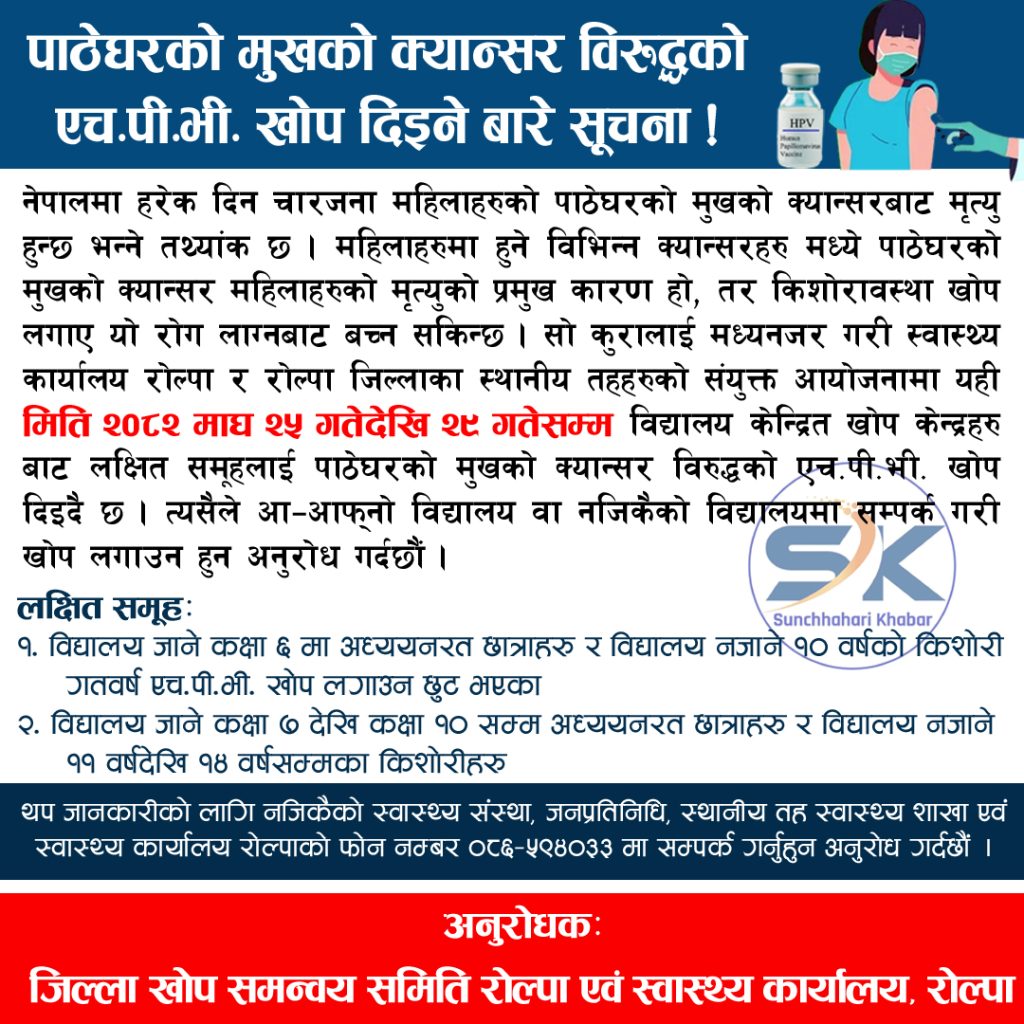 पाठेघरको मुखको क्यान्सर विरुद्धको एच.पी.भी. खोप दिइने बारे सूचना !

HPV

नेपालमा हरेक दिन चारजना महिलाहरुको पाठेघरको मुखको क्यान्सरबाट मृत्यु हुन्छ भन्ने तथ्यांक छ । महिलाहरुमा हुने विभिन्न क्यान्सरहरु मध्ये पाठेघरको मुखको क्यान्सर महिलाहरुको मृत्युको प्रमुख कारण हो, तर किशोरावस्था खोप लगाए यो रोग लाग्नबाट बच्न सकिन्छ । सो कुरालाई मध्यनजर गरी स्वास्थ्य कार्यालय रोल्पा र रोल्पा जिल्लाका स्थानीय तहहरुको संयुक्त आयोजनामा यही मिति २०८२ माघ २५ गतेदेखि २९ गतेसम्म विद्यालय केन्द्रित खोप केन्द्रहरु बाट लक्षित समूहलाई पाठेघरको मुखको क्यान्सर विरुद्धको एच.पी.भी. खोप दिइदै छ । त्यसैले आ-आफ्नो विद्यालय वा नजिकैको विद्यालयमा सम्पर्क गरी खोप लगाउन हुन अनुरोध गर्दछौं ।

लक्षित समूहः
१. विद्यालय जाने कक्षा ६ मा अध्ययनरत छात्राहरु र विद्यालय नजाने १० वर्षको किशोरी गतवर्ष एच.पी.भी. खोप लगाउन छुट भएका
२. विद्यालय जाने कक्षा ७ देखि कक्षा १० सम्म अध्ययनरत छात्राहरु र विद्यालय नजाने ११ वर्षदेखि १४ वर्षसम्मका किशोरीहरु

थप जानकारीको लागि नजिकैको स्वास्थ्य संस्था, जनप्रतिनिधि, स्थानीय तह स्वास्थ्य शाखा एवं स्वास्थ्य कार्यालय रोल्पाको फोन नम्बर ०८६-५९४०३३ मा सम्पर्क गर्नुहुन अनुरोध गर्दछौं ।

अनुरोधकः
जिल्ला खोप समन्वय समिति रोल्पा एवं स्वास्थ्य कार्यालय, रोल्पा

SK
Sunchhahari Khabar